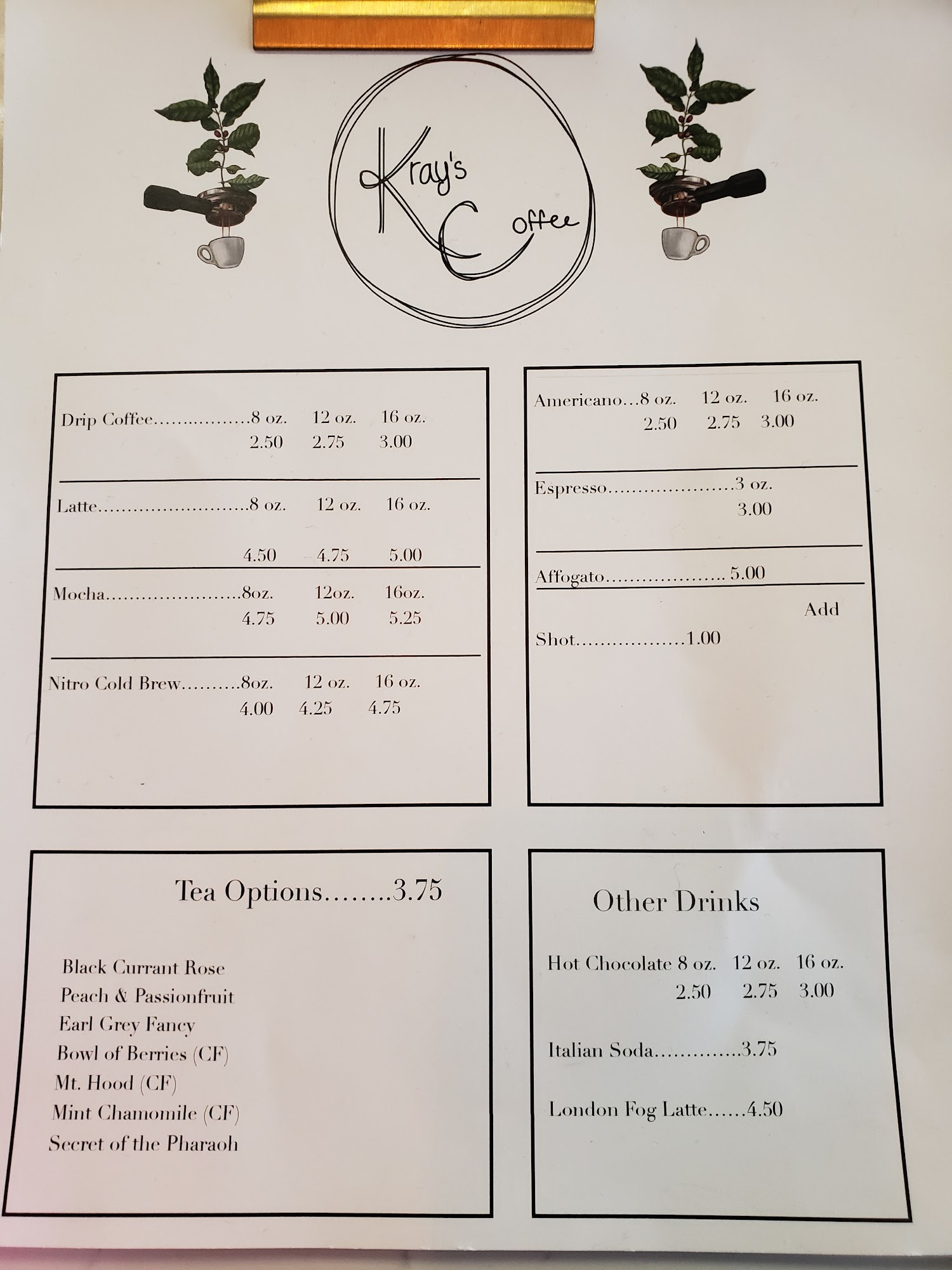 Kray's Coffee

Drip Coffee 8 oz. 12 oz. 16 oz.
2.50 2.75 3.00

Latte 8 oz. 12 oz. 16 oz.
4.50 4.75 5.00

Mocha 8oz. 12oz. 16oz.
4.75 5.00 5.25

Nitro Cold Brew 8oz. 12 oz. 16 oz.
4.00 4.25 4.75

Americano 8 oz. 12 oz. 16 oz.
2.50 2.75 3.00

Espresso 3 oz.
3.00

Affogato 5.00

Add
Shot 1.00

Tea Options 3.75

Black Currant Rose
Peach & Passionfruit
Earl Grey Fancy
Bowl of Berries (CF)
Mt. Hood (CF)
Mint Chamomile (CF)
Secret of the Pharaoh

Other Drinks

Hot Chocolate 8 oz. 12 oz. 16 oz.
2.50 2.75 3.00

Italian Soda 3.75

London Fog Latte 4.50